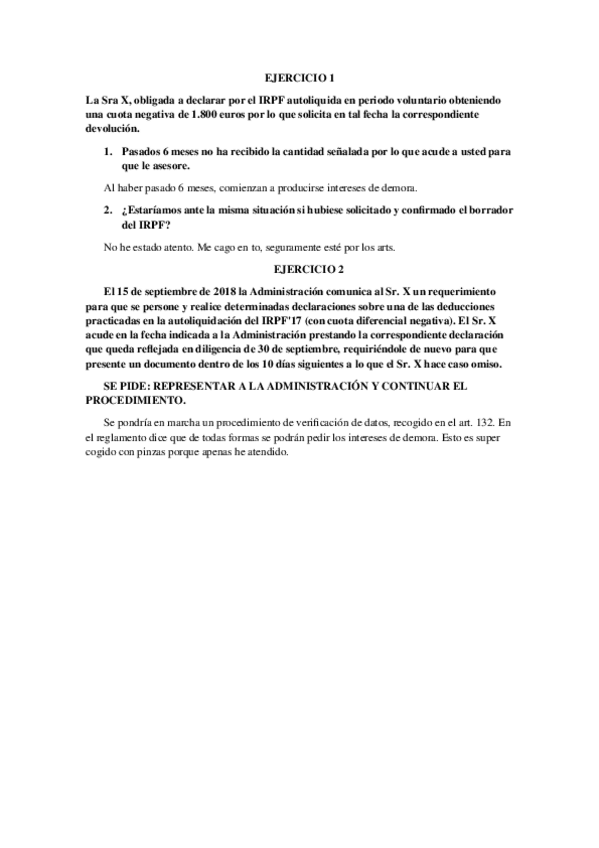 EJERCICIO 1

La Sra X, obligada a declarar por el IRPF autoliquida en periodo voluntario obteniendo una cuota negativa de 1.800 euros por lo que solicita en tal fecha la correspondiente devolución.

1. Pasados 6 meses no ha recibido la cantidad señalada por lo que acude a usted para que le asesore.

Al haber pasado 6 meses, comienzan a producirse intereses de demora.

2. ¿Estaríamos ante la misma situación si hubiese solicitado y confirmado el borrador del IRPF?

No he estado atento. Me cago en to, seguramente esté por los arts.

EJERCICIO 2

El 15 de septiembre de 2018 la Administración comunica al Sr. X un requerimiento para que se persone y realice determinadas declaraciones sobre una de las deducciones practicadas en la autoliquidación del IRPF'17 (con cuota diferencial negativa). El Sr. X acude en la fecha indicada a la Administración prestando la correspondiente declaración que queda reflejada en diligencia de 30 de septiembre, requiriéndole de nuevo para que presente un documento dentro de los 10 días siguientes a lo que el Sr. X hace caso omiso.

SE PIDE: REPRESENTAR A LA ADMINISTRACIÓN Y CONTINUAR EL PROCEDIMIENTO.

Se pondría en marcha un procedimiento de verificación de datos, recogido en el art. 132. En el reglamento dice que de todas formas se podrán pedir los intereses de demora. Esto es super cogido con pinzas porque apenas he atendido.